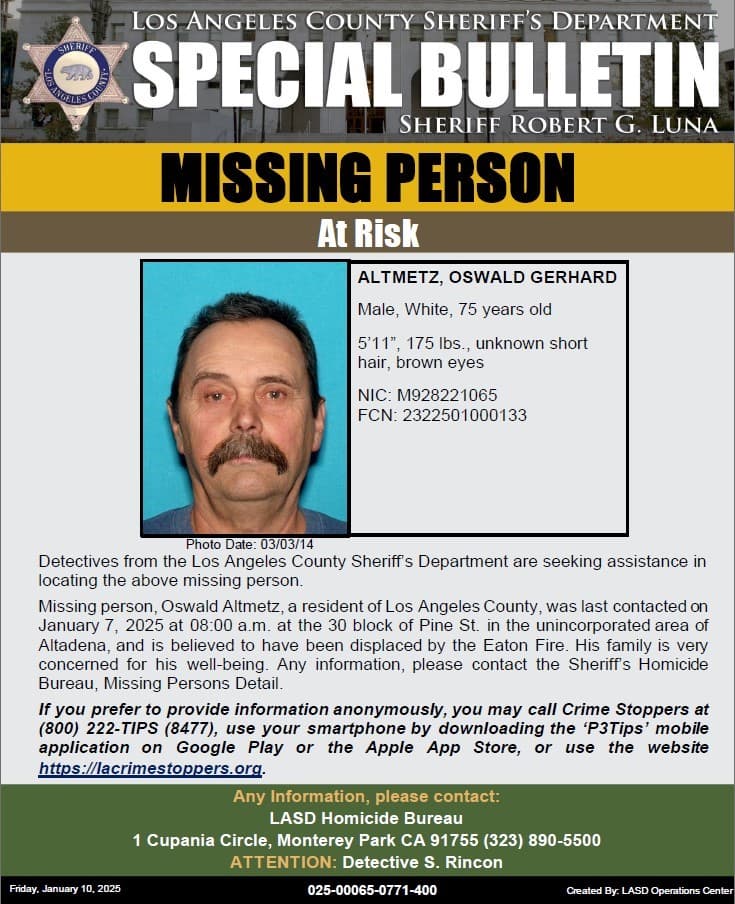 SHERIFF
LOS ANGELES COUNTY

LOS ANGELES COUNTY SHERIFF'S DEPARTMENT
SPECIAL BULLETIN
SHERIFF ROBERT G. LUNA

MISSING PERSON
At Risk

ALTMETZ, OSWALD GERHARD

Male, White, 75 years old

5'11", 175 lbs., unknown short hair, brown eyes

NIC: M928221065
FCN: 2322501000133

Photo Date: 03/03/14

Detectives from the Los Angeles County Sheriff's Department are seeking assistance in locating the above missing person.

Missing person, Oswald Altmetz, a resident of Los Angeles County, was last contacted on January 7, 2025 at 08:00 a.m. at the 30 block of Pine St. in the unincorporated area of Altadena, and is believed to have been displaced by the Eaton Fire. His family is very concerned for his well-being. Any information, please contact the Sheriff's Homicide Bureau, Missing Persons Detail.

If you prefer to provide information anonymously, you may call Crime Stoppers at (800) 222-TIPS (8477), use your smartphone by downloading the 'P3Tips' mobile application on Google Play or the Apple App Store, or use the website https://lacrimestoppers.org.

Any Information, please contact:
LASD Homicide Bureau
1 Cupania Circle, Monterey Park CA 91755 (323) 890-5500
ATTENTION: Detective S. Rincon

Friday, January 10, 2025
025-00065-0771-400
Created By: LASD Operations Center